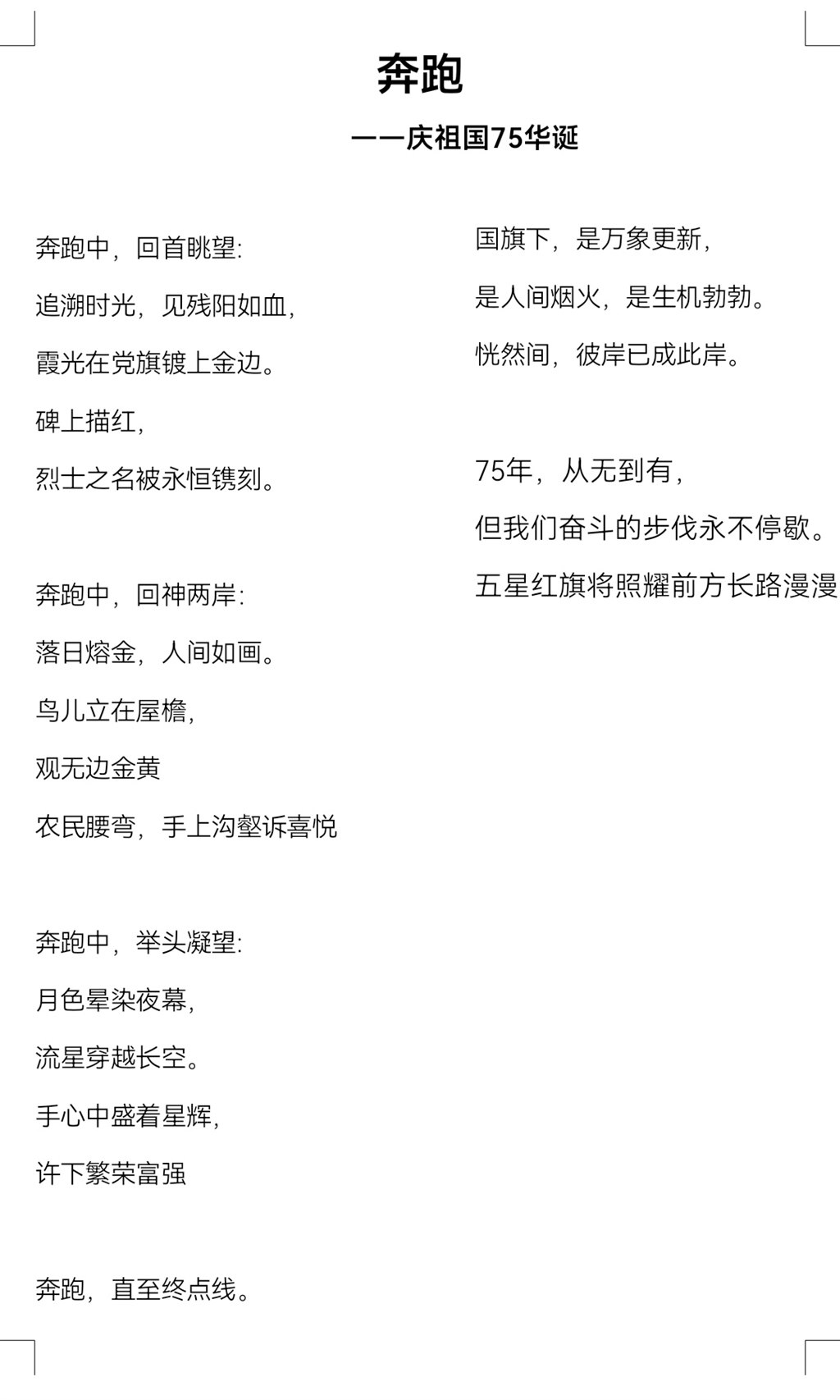 奔跑

——庆祖国75华诞

奔跑中，回首眺望:
追溯时光，见残阳如血，
霞光在党旗镀上金边。
碑上描红，
烈士之名被永恒镌刻。

奔跑中，回神两岸:
落日熔金，人间如画。
鸟儿立在屋檐，
观无边金黄
农民腰弯，手上沟壑诉喜悦

奔跑中，举头凝望:
月色晕染夜幕，
流星穿越长空。
手心中盛着星辉，
许下繁荣富强

奔跑，直至终点线。

国旗下，是万象更新，
是人间烟火，是生机勃勃。
恍然间，彼岸已成此岸。

75年，从无到有，
但我们奋斗的步伐永不停歇。
五星红旗将照耀前方长路漫漫